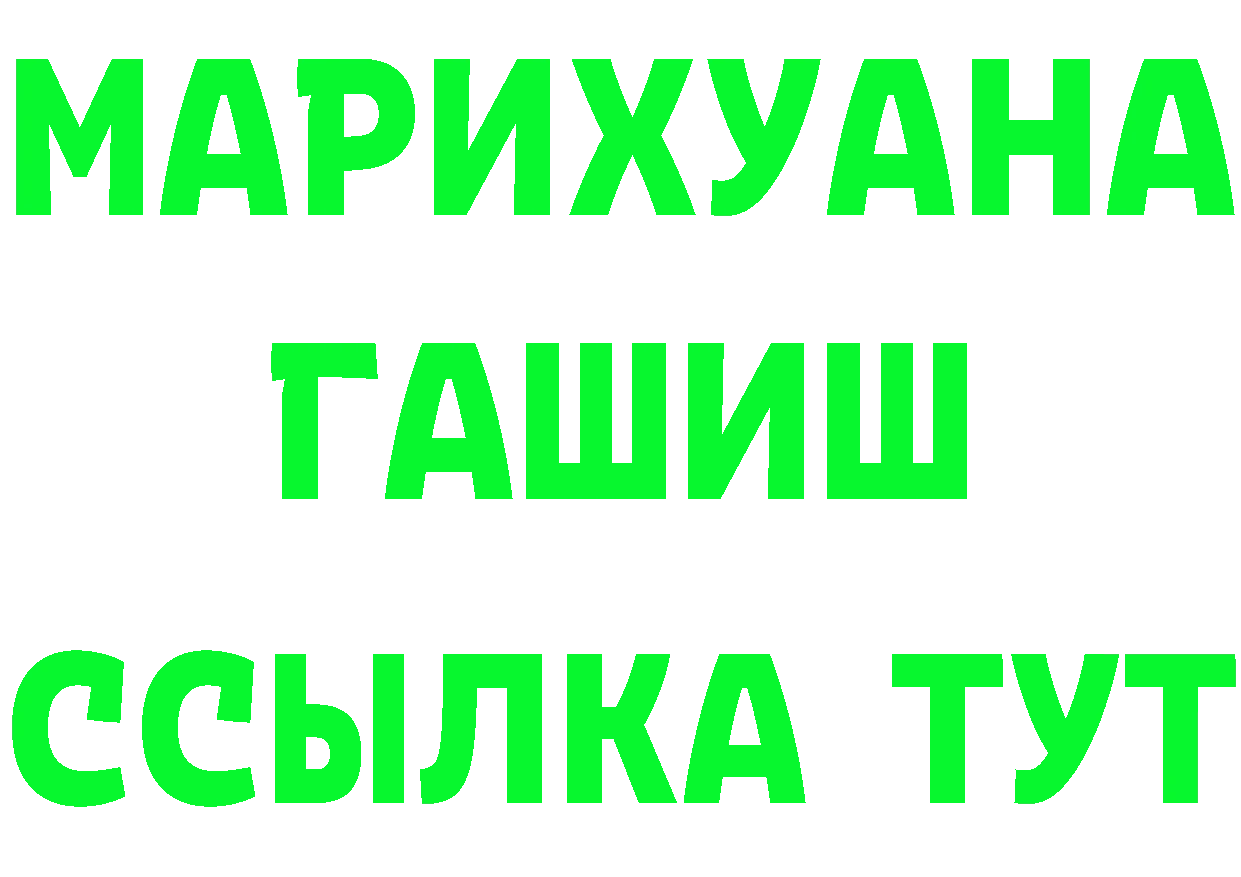 МАРИХУАНА
ГАШИШ
ССЫЛКА ТУТ